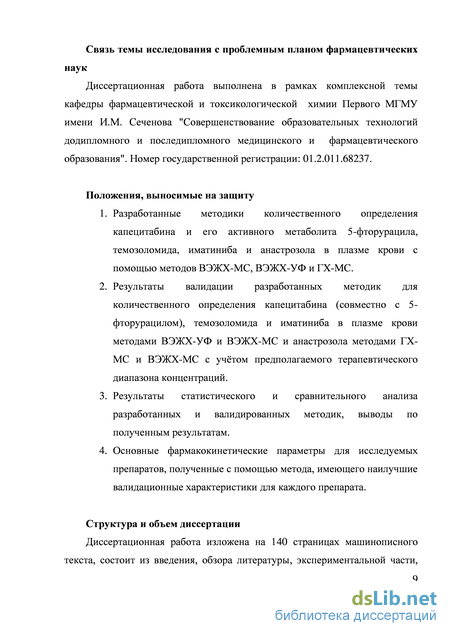 **Связь темы исследования с проблемным планом фармацевтических наук**

Диссертационная работа выполнена в рамках комплексной темы кафедры фармацевтической и токсикологической химии Первого МГМУ имени И.М. Сеченова "Совершенствование образовательных технологий додипломного и последипломного медицинского и фармацевтического образования". Номер государственной регистрации: 01.2.011.68237.

**Положения, выносимые на защиту**

1. Разработанные методики количественного определения капецитабина и его активного метаболита 5-фторурацила, темозоломида, иматиниба и анастрозола в плазме крови с помощью методов ВЭЖХ-МС, ВЭЖХ-УФ и ГХ-МС.
2. Результаты валидации разработанных методик для количественного определения капецитабина (совместно с 5-фторурацилом), темозоломида и иматиниба в плазме крови методами ВЭЖХ-УФ и ВЭЖХ-МС и анастрозола методами ГХ-МС и ВЭЖХ-МС с учётом предполагаемого терапевтического диапазона концентраций.
3. Результаты статистического и сравнительного анализа разработанных и валидированных методик, выводы по полученным результатам.
4. Основные фармакокинетические параметры для исследуемых препаратов, полученные с помощью метода, имеющего наилучшие валидационные характеристики для каждого препарата.

**Структура и объем диссертации**

Диссертационная работа изложена на 140 страницах машинописного текста, состоит из введения, обзора литературы, экспериментальной части,

9

dsLib.net
библиотека диссертаций